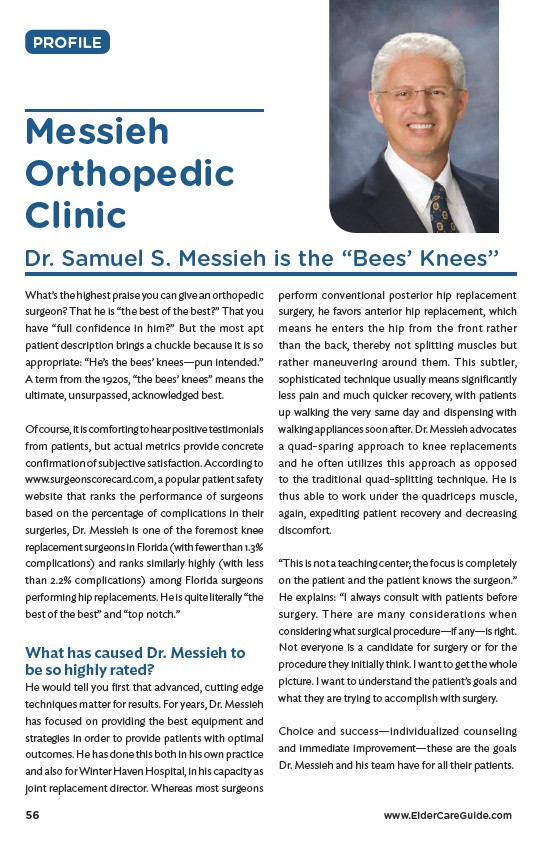 PROFILE

Messieh Orthopedic Clinic

Dr. Samuel S. Messieh is the "Bees' Knees"

What's the highest praise you can give an orthopedic surgeon? That he is "the best of the best?" That you have "full confidence in him?" But the most apt patient description brings a chuckle because it is so appropriate: "He's the bees' knees—pun intended." A term from the 1920s, "the bees' knees" means the ultimate, unsurpassed, acknowledged best.

Of course, it is comforting to hear positive testimonials from patients, but actual metrics provide concrete confirmation of subjective satisfaction. According to www.surgeonscorecard.com, a popular patient safety website that ranks the performance of surgeons based on the percentage of complications in their surgeries, Dr. Messieh is one of the foremost knee replacement surgeons in Florida (with fewer than 1.3% complications) and ranks similarly highly (with less than 2.2% complications) among Florida surgeons performing hip replacements. He is quite literally "the best of the best" and "top notch."

What has caused Dr. Messieh to be so highly rated?

He would tell you first that advanced, cutting edge techniques matter for results. For years, Dr. Messieh has focused on providing the best equipment and strategies in order to provide patients with optimal outcomes. He has done this both in his own practice and also for Winter Haven Hospital, in his capacity as joint replacement director. Whereas most surgeons perform conventional posterior hip replacement surgery, he favors anterior hip replacement, which means he enters the hip from the front rather than the back, thereby not splitting muscles but rather maneuvering around them. This subtler, sophisticated technique usually means significantly less pain and much quicker recovery, with patients up walking the very same day and dispensing with walking appliances soon after. Dr. Messieh advocates a quad-sparing approach to knee replacements and he often utilizes this approach as opposed to the traditional quad-splitting technique. He is thus able to work under the quadriceps muscle, again, expediting patient recovery and decreasing discomfort.

"This is not a teaching center; the focus is completely on the patient and the patient knows the surgeon." He explains: "I always consult with patients before surgery. There are many considerations when considering what surgical procedure—if any—is right. Not everyone is a candidate for surgery or for the procedure they initially think. I want to get the whole picture. I want to understand the patient's goals and what they are trying to accomplish with surgery.

Choice and success—individualized counseling and immediate improvement—these are the goals Dr. Messieh and his team have for all their patients.

56

www.ElderCareGuide.com